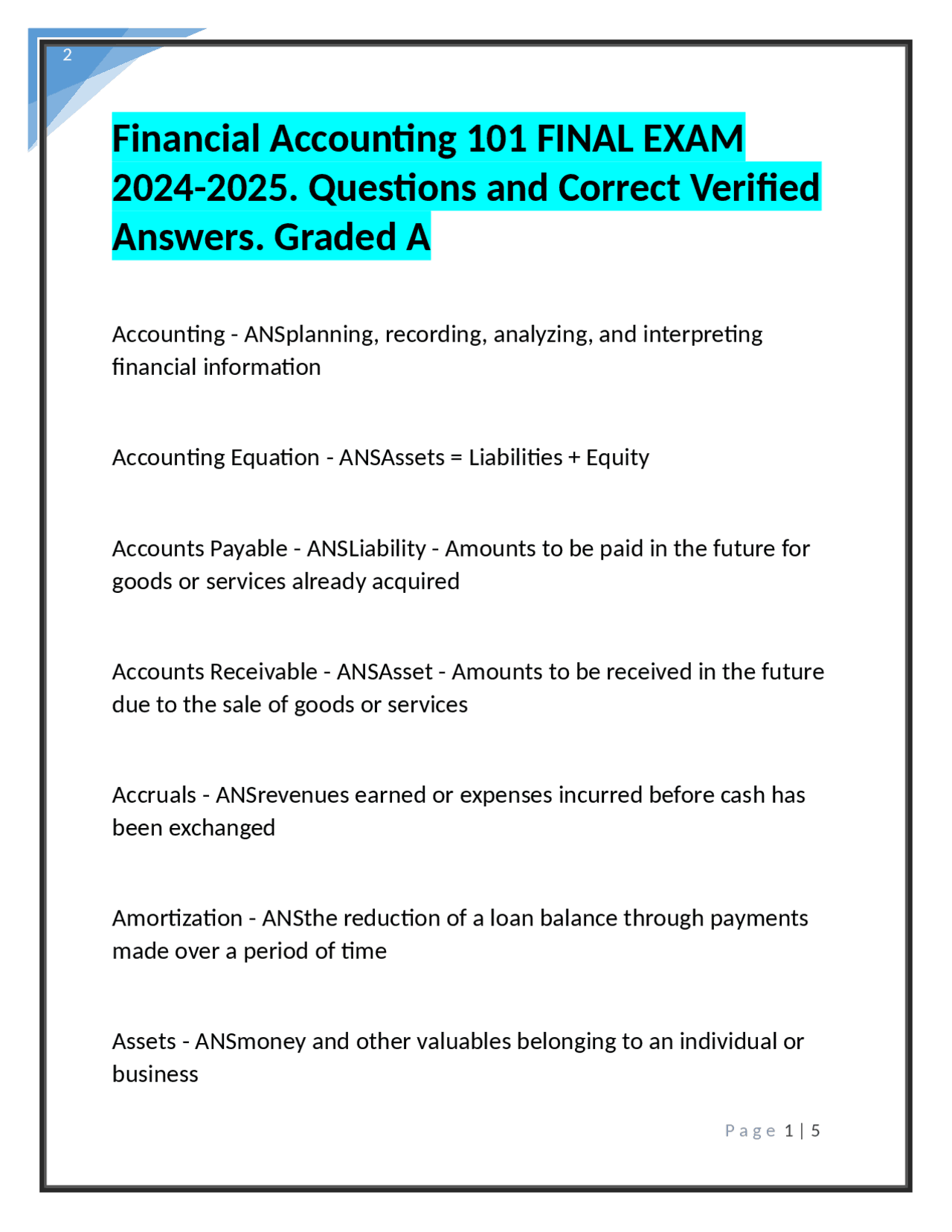 2

Financial Accounting 101 FINAL EXAM 2024-2025. Questions and Correct Verified Answers. Graded A

Accounting - ANSplanning, recording, analyzing, and interpreting financial information

Accounting Equation - ANSAssets = Liabilities + Equity

Accounts Payable - ANSLiability - Amounts to be paid in the future for goods or services already acquired

Accounts Receivable - ANSAsset - Amounts to be received in the future due to the sale of goods or services

Accruals - ANSrevenues earned or expenses incurred before cash has been exchanged

Amortization - ANSthe reduction of a loan balance through payments made over a period of time

Assets - ANSmoney and other valuables belonging to an individual or business

Page 1 | 5